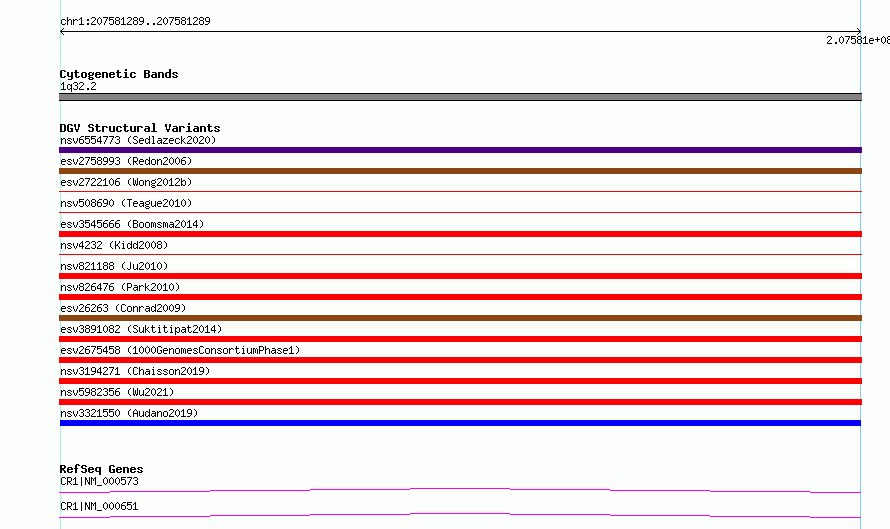 chr1:207581289..207581289

2.07581e+08

Cytogenetic Bands
1q32.2

DGV Structural Variants
nsv6554773 (Sedlazeck2020)
esv2758993 (Redon2006)
esv2722106 (Wong2012b)
nsv508690 (Teague2010)
esv3545666 (Boomsma2014)
nsv4232 (Kidd2008)
nsv821188 (Ju2010)
nsv826476 (Park2010)
esv26263 (Conrad2009)
esv3891082 (Suktitipat2014)
esv2675458 (1000GenomesConsortiumPhase1)
nsv3194271 (Chaisson2019)
nsv5982356 (Wu2021)
nsv3321550 (Audano2019)

RefSeq Genes
CR1|NM_000573
CR1|NM_000651